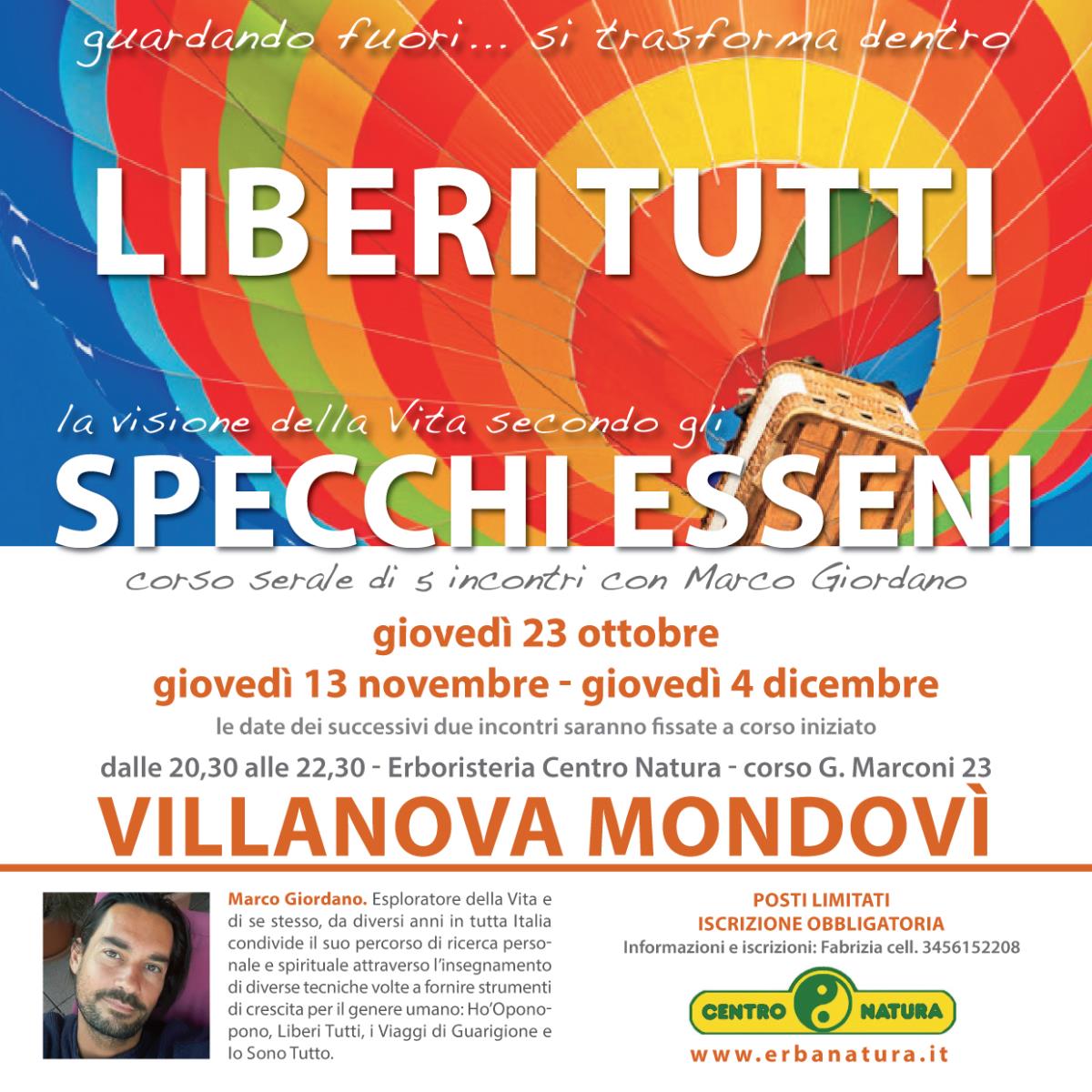 guardando fuori... si trasforma dentro

LIBERI TUTTI

la visione della Vita secondo gli

SPECCHI ESSENI

corso serale di 5 incontri con Marco Giordano

giovedì 23 ottobre

giovedì 13 novembre - giovedì 4 dicembre

le date dei successivi due incontri saranno fissate a corso iniziato

dalle 20,30 alle 22,30 - Erboristeria Centro Natura - corso G. Marconi 23

VILLANOVA MONDOVÌ

Marco Giordano. Esploratore della Vita e di se stesso, da diversi anni in tutta Italia condivide il suo percorso di ricerca personale e spirituale attraverso l'insegnamento di diverse tecniche volte a fornire strumenti di crescita per il genere umano: Ho'Oponopono, Liberi Tutti, i Viaggi di Guarigione e Io Sono Tutto.

POSTI LIMITATI
ISCRIZIONE OBBLIGATORIA
Informazioni e iscrizioni: Fabrizia cell. 3456152208

CENTRO NATURA

www.erbanatura.it